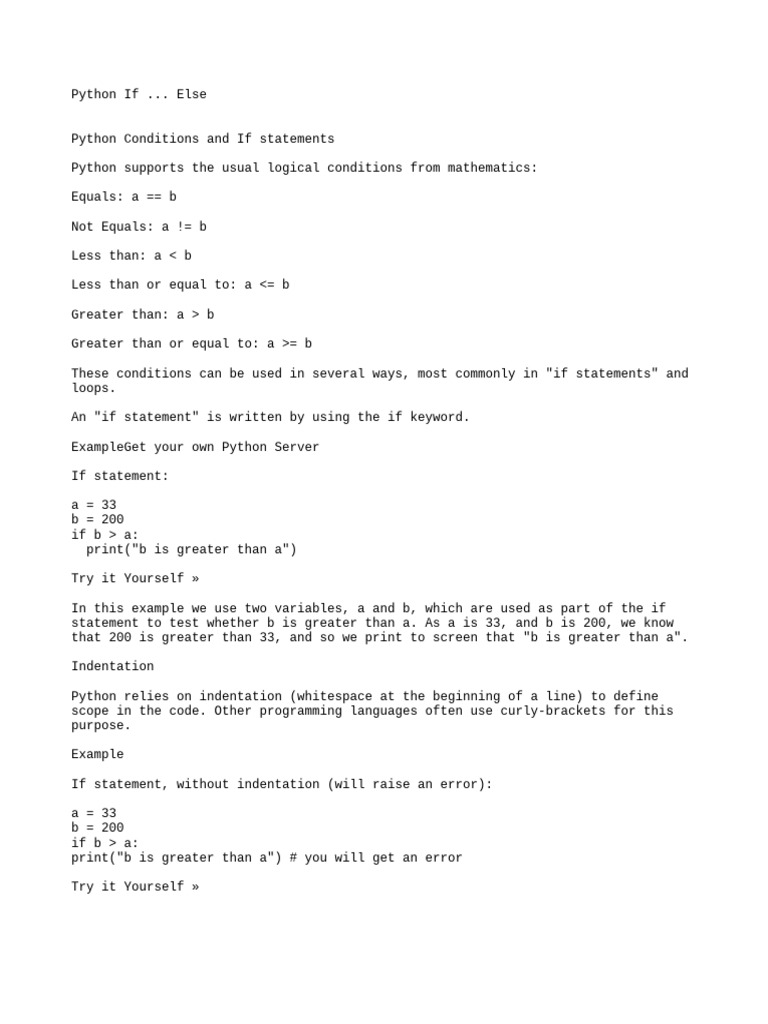 Python If ... Else

Python Conditions and If statements

Python supports the usual logical conditions from mathematics:

Equals: a == b

Not Equals: a != b

Less than: a < b

Less than or equal to: a <= b

Greater than: a > b

Greater than or equal to: a >= b

These conditions can be used in several ways, most commonly in "if statements" and loops.

An "if statement" is written by using the if keyword.

ExampleGet your own Python Server

If statement:

a = 33
b = 200
if b > a:
  print("b is greater than a")

Try it Yourself »

In this example we use two variables, a and b, which are used as part of the if statement to test whether b is greater than a. As a is 33, and b is 200, we know that 200 is greater than 33, and so we print to screen that "b is greater than a".

Indentation

Python relies on indentation (whitespace at the beginning of a line) to define scope in the code. Other programming languages often use curly-brackets for this purpose.

Example

If statement, without indentation (will raise an error):

a = 33
b = 200
if b > a:
print("b is greater than a") # you will get an error

Try it Yourself »